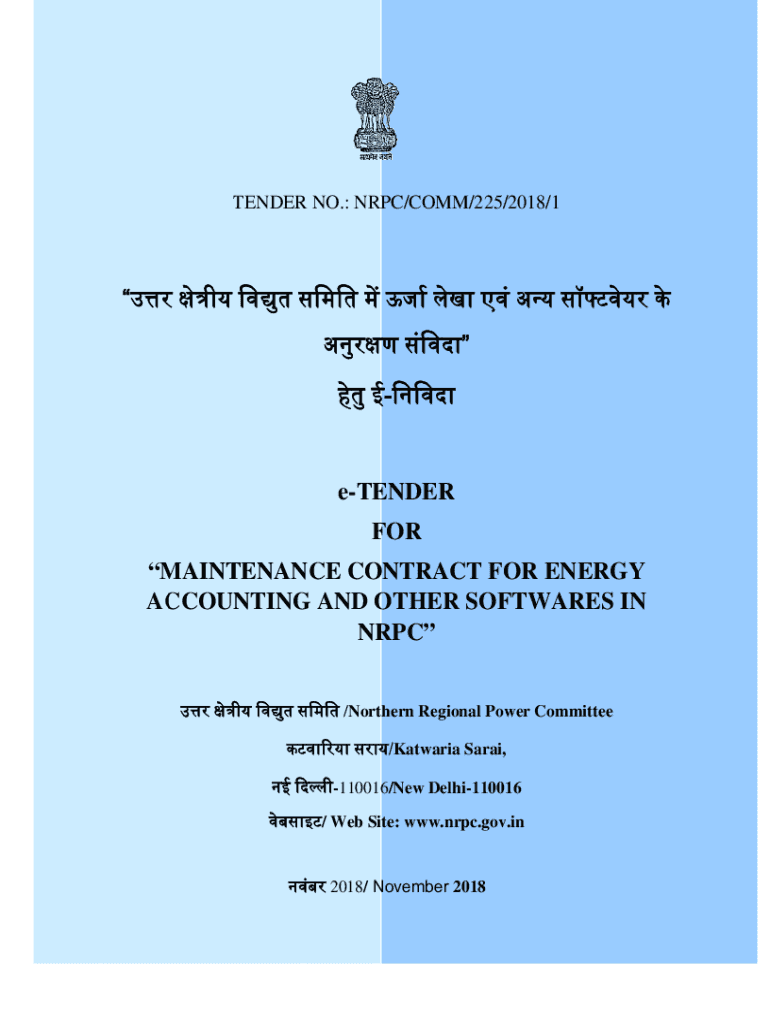 सत्यमेव जयते

TENDER NO.: NRPC/COMM/225/2018/1

"उत्तर क्षेत्रीय विद्युत समिति में ऊर्जा लेखा एवं अन्य सॉफ्टवेयर के अनुरक्षण संविदा"

हेतु ई-निविदा

e-TENDER

FOR

"MAINTENANCE CONTRACT FOR ENERGY ACCOUNTING AND OTHER SOFTWARES IN NRPC"

उत्तर क्षेत्रीय विद्युत समिति /Northern Regional Power Committee

कटवारिया सराय/Katwaria Sarai,

नई दिल्ली-110016/New Delhi-110016

वेबसाइट/ Web Site: www.nrpc.gov.in

नवंबर 2018/ November 2018